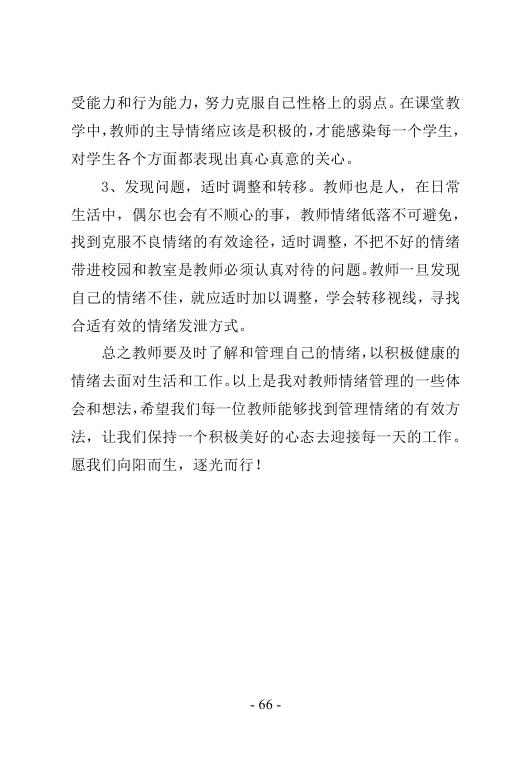 受能力和行为能力，努力克服自己性格上的弱点。在课堂教学中，教师的主导情绪应该是积极的，才能感染每一个学生，对学生各个方面都表现出真心真意的关心。

3、发现问题，适时调整和转移。教师也是人，在日常生活中，偶尔也会有不顺心的事，教师情绪低落不可避免，找到克服不良情绪的有效途径，适时调整，不把不好的情绪带进校园和教室是教师必须认真对待的问题。教师一旦发现自己的情绪不佳，就应适时加以调整，学会转移视线，寻找合适有效的情绪发泄方式。

总之教师要及时了解和管理自己的情绪，以积极健康的情绪去面对生活和工作。以上是我对教师情绪管理的一些体会和想法，希望我们每一位教师能够找到管理情绪的有效方法，让我们保持一个积极美好的心态去迎接每一天的工作。愿我们向阳而生，逐光而行！

- 66 -